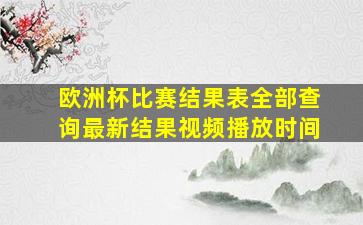 欧洲杯比赛结果表全部查询最新结果视频播放时间